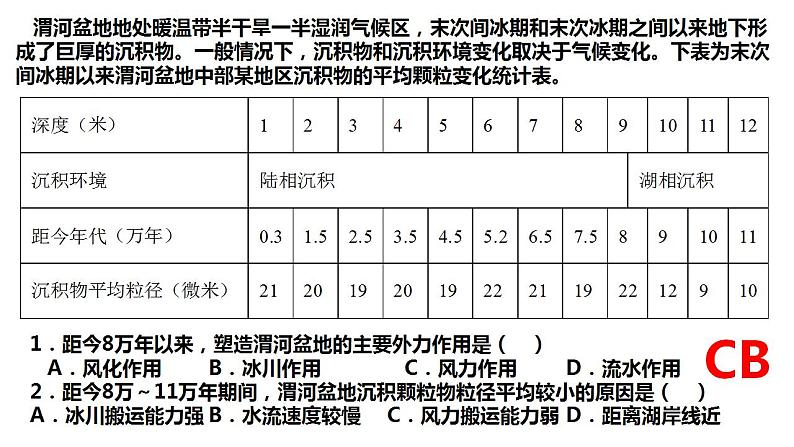 渭河盆地地处暖温带半干旱一半湿润气候区，末次间冰期和末次冰期之间以来地下形成了巨厚的沉积物。一般情况下，沉积物和沉积环境变化取决于气候变化。下表为末次间冰期以来渭河盆地中部某地区沉积物的平均颗粒变化统计表。

| 深度（米） | 1 | 2 | 3 | 4 | 5 | 6 | 7 | 8 | 9 | 10 | 11 | 12 |
|---|---|---|---|---|---|---|---|---|---|---|---|---|
| 沉积环境 | 陆相沉积 | | | | | | | | | 湖相沉积 | | |
| 距今年代（万年） | 0.3 | 1.5 | 2.5 | 3.5 | 4.5 | 5.2 | 6.5 | 7.5 | 8 | 9 | 10 | 11 |
| 沉积物平均粒径（微米） | 21 | 20 | 19 | 20 | 19 | 22 | 21 | 19 | 22 | 12 | 9 | 10 |

1．距今8万年以来，塑造渭河盆地的主要外力作用是（　）
A．风化作用　B．冰川作用　C．风力作用　D．流水作用

CB

2．距今8万～11万年期间，渭河盆地沉积颗粒物粒径平均较小的原因是（　）
A．冰川搬运能力强 B．水流速度较慢　C．风力搬运能力弱 D．距离湖岸线近